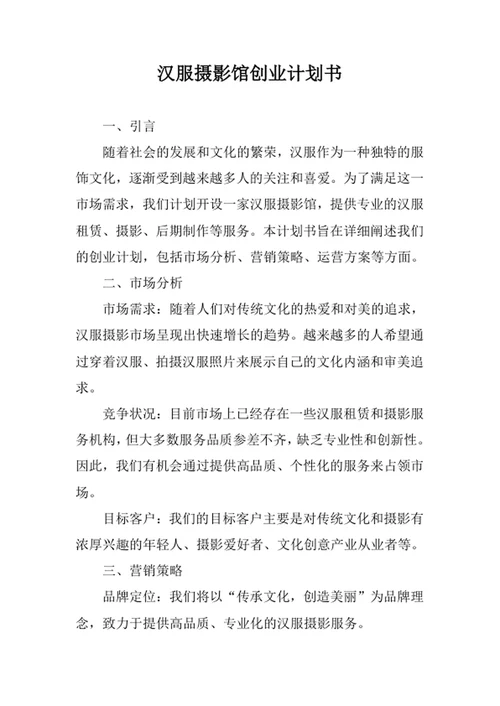 汉服摄影馆创业计划书

一、引言

随着社会的发展和文化的繁荣，汉服作为一种独特的服饰文化，逐渐受到越来越多人的关注和喜爱。为了满足这一市场需求，我们计划开设一家汉服摄影馆，提供专业的汉服租赁、摄影、后期制作等服务。本计划书旨在详细阐述我们的创业计划，包括市场分析、营销策略、运营方案等方面。

二、市场分析

市场需求：随着人们对传统文化的热爱和对美的追求，汉服摄影市场呈现出快速增长的趋势。越来越多的人希望通过穿着汉服、拍摄汉服照片来展示自己的文化内涵和审美追求。

竞争状况：目前市场上已经存在一些汉服租赁和摄影服务机构，但大多数服务品质参差不齐，缺乏专业性和创新性。因此，我们有机会通过提供高品质、个性化的服务来占领市场。

目标客户：我们的目标客户主要是对传统文化和摄影有浓厚兴趣的年轻人、摄影爱好者、文化创意产业从业者等。

三、营销策略

品牌定位：我们将以“传承文化，创造美丽”为品牌理念，致力于提供高品质、专业化的汉服摄影服务。